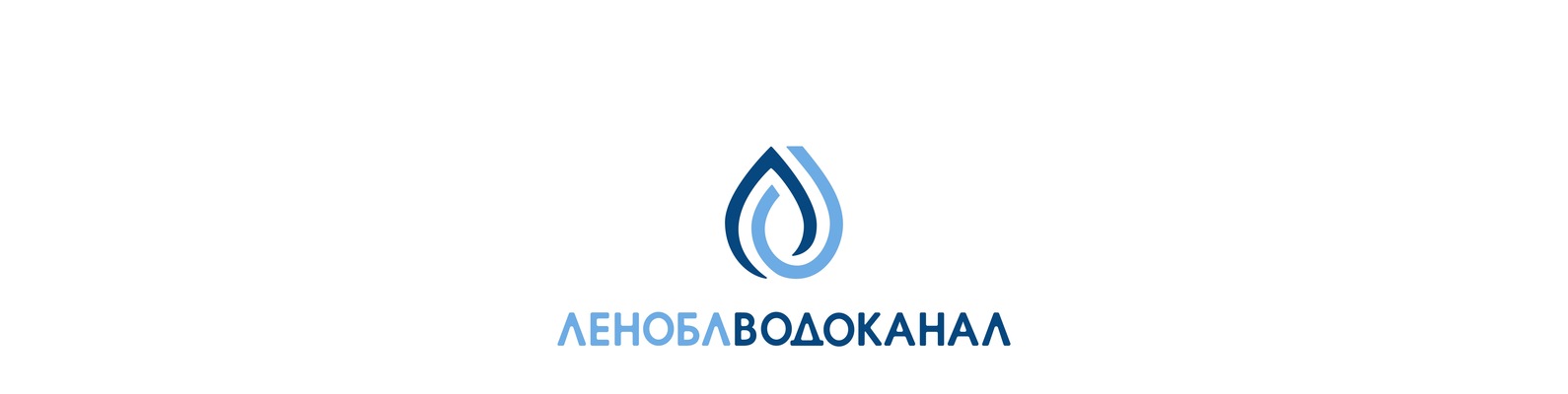 ЛЕНОБЛВОДОКАНАЛ